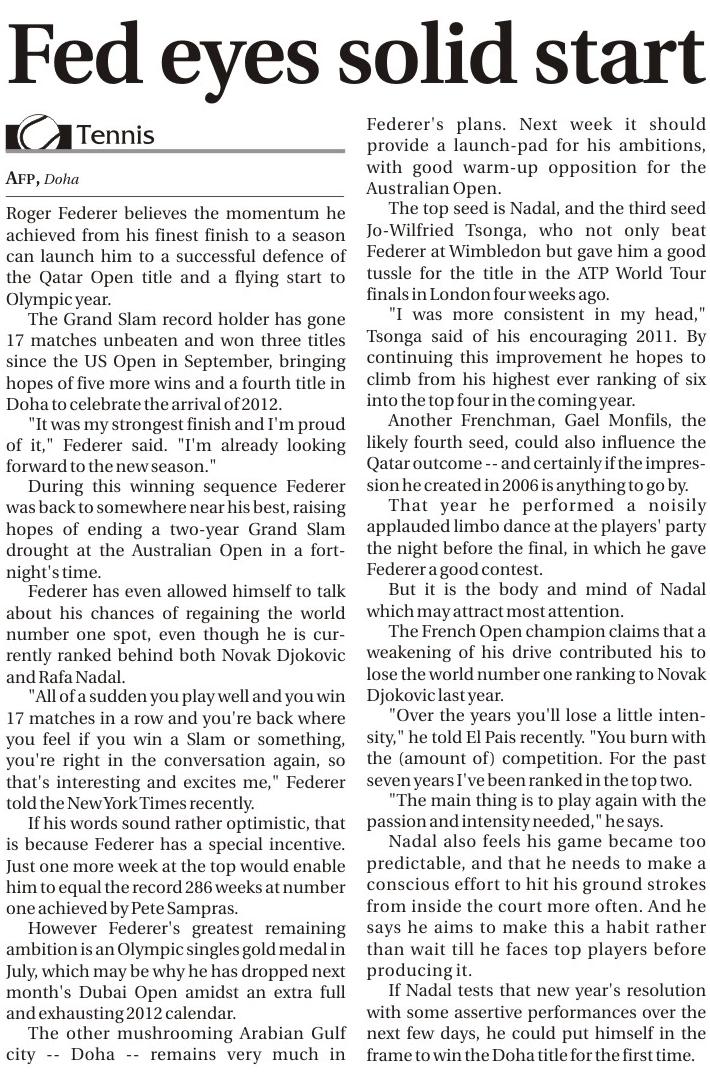 Fed eyes solid start

Tennis

AFP, Doha

Roger Federer believes the momentum he achieved from his finest finish to a season can launch him to a successful defence of the Qatar Open title and a flying start to Olympic year.

The Grand Slam record holder has gone 17 matches unbeaten and won three titles since the US Open in September, bringing hopes of five more wins and a fourth title in Doha to celebrate the arrival of 2012.

"It was my strongest finish and I'm proud of it," Federer said. "I'm already looking forward to the new season."

During this winning sequence Federer was back to somewhere near his best, raising hopes of ending a two-year Grand Slam drought at the Australian Open in a fortnight's time.

Federer has even allowed himself to talk about his chances of regaining the world number one spot, even though he is currently ranked behind both Novak Djokovic and Rafa Nadal.

"All of a sudden you play well and you win 17 matches in a row and you're back where you feel if you win a Slam or something, you're right in the conversation again, so that's interesting and excites me," Federer told the New York Times recently.

If his words sound rather optimistic, that is because Federer has a special incentive. Just one more week at the top would enable him to equal the record 286 weeks at number one achieved by Pete Sampras.

However Federer's greatest remaining ambition is an Olympic singles gold medal in July, which may be why he has dropped next month's Dubai Open amidst an extra full and exhausting 2012 calendar.

The other mushrooming Arabian Gulf city -- Doha -- remains very much in Federer's plans. Next week it should provide a launch-pad for his ambitions, with good warm-up opposition for the Australian Open.

The top seed is Nadal, and the third seed Jo-Wilfried Tsonga, who not only beat Federer at Wimbledon but gave him a good tussle for the title in the ATP World Tour finals in London four weeks ago.

"I was more consistent in my head," Tsonga said of his encouraging 2011. By continuing this improvement he hopes to climb from his highest ever ranking of six into the top four in the coming year.

Another Frenchman, Gael Monfils, the likely fourth seed, could also influence the Qatar outcome -- and certainly if the impression he created in 2006 is anything to go by.

That year he performed a noisily applauded limbo dance at the players' party the night before the final, in which he gave Federer a good contest.

But it is the body and mind of Nadal which may attract most attention.

The French Open champion claims that a weakening of his drive contributed his to lose the world number one ranking to Novak Djokovic last year.

"Over the years you'll lose a little intensity," he told El Pais recently. "You burn with the (amount of) competition. For the past seven years I've been ranked in the top two.

"The main thing is to play again with the passion and intensity needed," he says.

Nadal also feels his game became too predictable, and that he needs to make a conscious effort to hit his ground strokes from inside the court more often. And he says he aims to make this a habit rather than wait till he faces top players before producing it.

If Nadal tests that new year's resolution with some assertive performances over the next few days, he could put himself in the frame to win the Doha title for the first time.